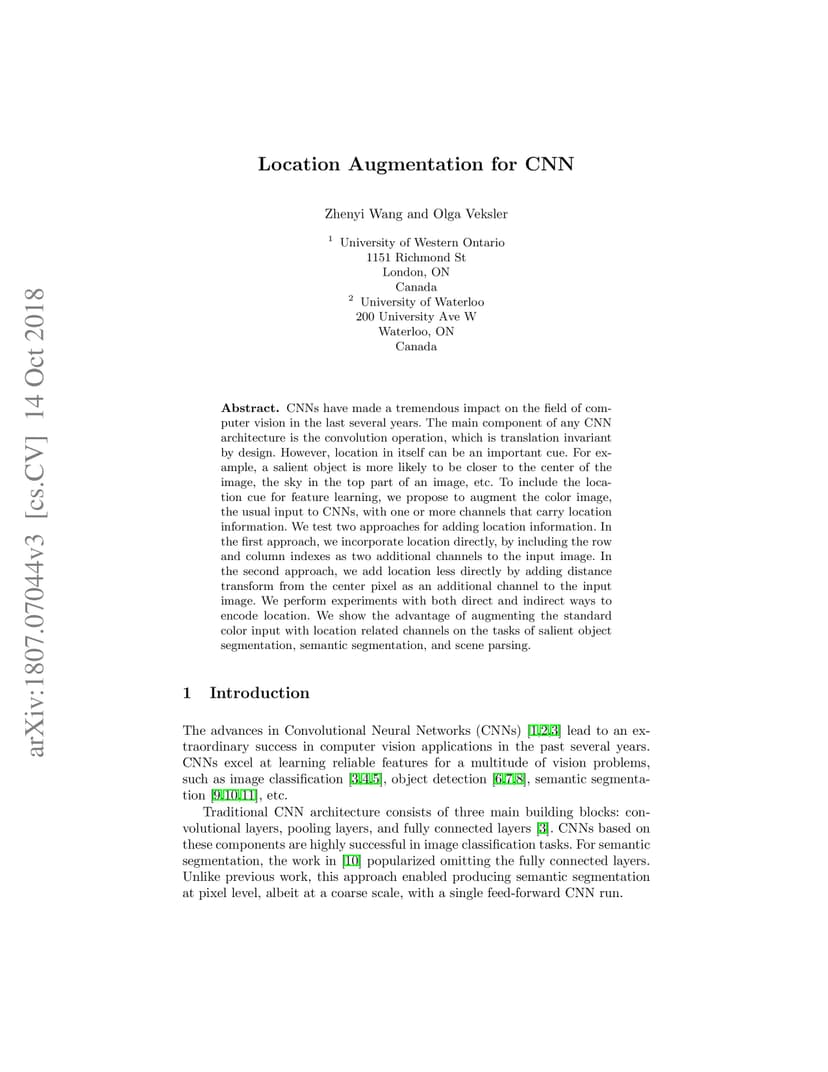 arXiv:1807.07044v3 [cs.CV] 14 Oct 2018

Location Augmentation for CNN

Zhenyi Wang and Olga Veksler

$^1$ University of Western Ontario
1151 Richmond St
London, ON
Canada
$^2$ University of Waterloo
200 University Ave W
Waterloo, ON
Canada

Abstract. CNNs have made a tremendous impact on the field of computer vision in the last several years. The main component of any CNN architecture is the convolution operation, which is translation invariant by design. However, location in itself can be an important cue. For example, a salient object is more likely to be closer to the center of the image, the sky in the top part of an image, etc. To include the location cue for feature learning, we propose to augment the color image, the usual input to CNNs, with one or more channels that carry location information. We test two approaches for adding location information. In the first approach, we incorporate location directly, by including the row and column indexes as two additional channels to the input image. In the second approach, we add location less directly by adding distance transform from the center pixel as an additional channel to the input image. We perform experiments with both direct and indirect ways to encode location. We show the advantage of augmenting the standard color input with location related channels on the tasks of salient object segmentation, semantic segmentation, and scene parsing.

1 Introduction

The advances in Convolutional Neural Networks (CNNs) [1,2,3] lead to an extraordinary success in computer vision applications in the past several years. CNNs excel at learning reliable features for a multitude of vision problems, such as image classification [3,4,5], object detection [6,7,8], semantic segmentation [9,10,11], etc.

Traditional CNN architecture consists of three main building blocks: convolutional layers, pooling layers, and fully connected layers [3]. CNNs based on these components are highly successful in image classification tasks. For semantic segmentation, the work in [10] popularized omitting the fully connected layers. Unlike previous work, this approach enabled producing semantic segmentation at pixel level, albeit at a coarse scale, with a single feed-forward CNN run.